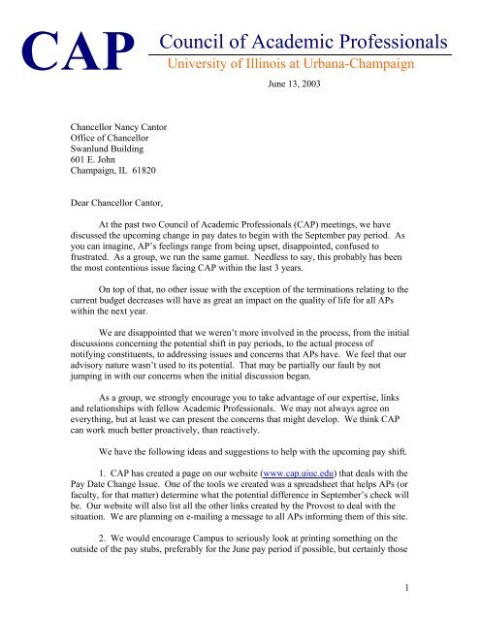 CAP Council of Academic Professionals
University of Illinois at Urbana-Champaign

June 13, 2003

Chancellor Nancy Cantor
Office of Chancellor
Swanlund Building
601 E. John
Champaign, IL 61820

Dear Chancellor Cantor,

At the past two Council of Academic Professionals (CAP) meetings, we have discussed the upcoming change in pay dates to begin with the September pay period. As you can imagine, AP's feelings range from being upset, disappointed, confused to frustrated. As a group, we run the same gamut. Needless to say, this probably has been the most contentious issue facing CAP within the last 3 years.

On top of that, no other issue with the exception of the terminations relating to the current budget decreases will have as great an impact on the quality of life for all APs within the next year.

We are disappointed that we weren't more involved in the process, from the initial discussions concerning the potential shift in pay periods, to the actual process of notifying constituents, to addressing issues and concerns that APs have. We feel that our advisory nature wasn't used to its potential. That may be partially our fault by not jumping in with our concerns when the initial discussion began.

As a group, we strongly encourage you to take advantage of our expertise, links and relationships with fellow Academic Professionals. We may not always agree on everything, but at least we can present the concerns that might develop. We think CAP can work much better proactively, than reactively.

We have the following ideas and suggestions to help with the upcoming pay shift.

1. CAP has created a page on our website (www.cap.uiuc.edu) that deals with the Pay Date Change Issue. One of the tools we created was a spreadsheet that helps APs (or faculty, for that matter) determine what the potential difference in September's check will be. Our website will also list all the other links created by the Provost to deal with the situation. We are planning on e-mailing a message to all APs informing them of this site.

2. We would encourage Campus to seriously look at printing something on the outside of the pay stubs, preferably for the June pay period if possible, but certainly those

1